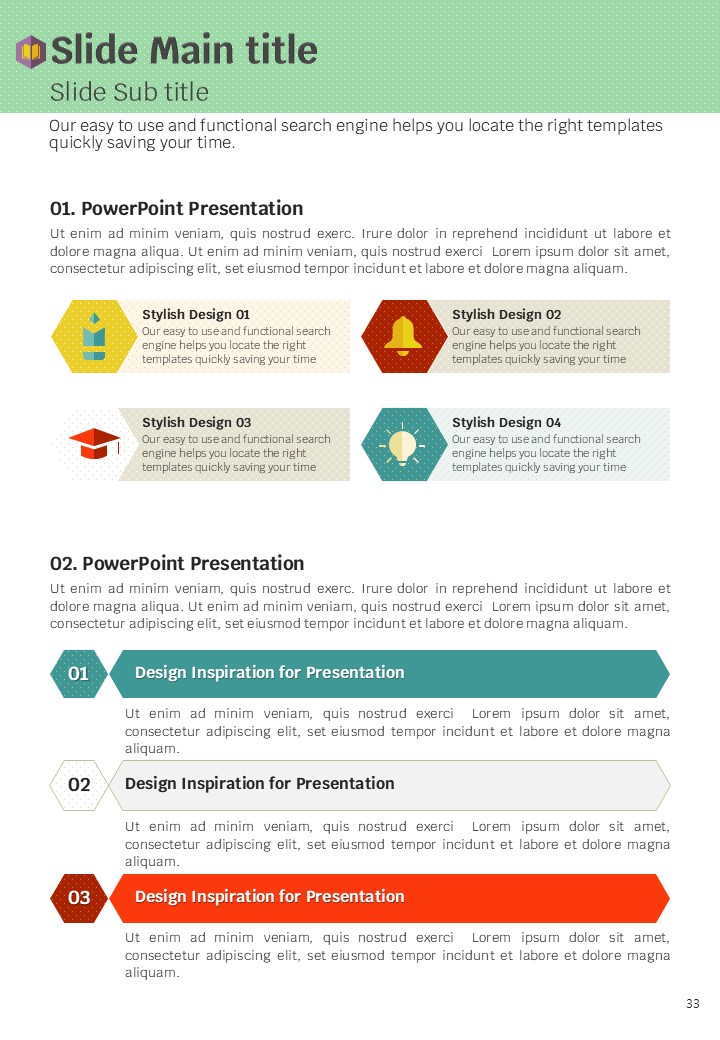 Slide Main title

Slide Sub title

Our easy to use and functional search engine helps you locate the right templates quickly saving your time.

01. PowerPoint Presentation

Ut enim ad minim veniam, quis nostrud exerc. Irure dolor in reprehend incididunt ut labore et dolore magna aliqua. Ut enim ad minim veniam, quis nostrud exerci Lorem ipsum dolor sit amet, consectetur adipiscing elit, set eiusmod tempor incidunt et labore et dolore magna aliquam.

Stylish Design 01
Our easy to use and functional search engine helps you locate the right templates quickly saving your time

Stylish Design 02
Our easy to use and functional search engine helps you locate the right templates quickly saving your time

Stylish Design 03
Our easy to use and functional search engine helps you locate the right templates quickly saving your time

Stylish Design 04
Our easy to use and functional search engine helps you locate the right templates quickly saving your time

02. PowerPoint Presentation

Ut enim ad minim veniam, quis nostrud exerc. Irure dolor in reprehend incididunt ut labore et dolore magna aliqua. Ut enim ad minim veniam, quis nostrud exerci Lorem ipsum dolor sit amet, consectetur adipiscing elit, set eiusmod tempor incidunt et labore et dolore magna aliquam.

01 Design Inspiration for Presentation

Ut enim ad minim veniam, quis nostrud exerci Lorem ipsum dolor sit amet, consectetur adipiscing elit, set eiusmod tempor incidunt et labore et dolore magna aliquam.

02 Design Inspiration for Presentation

Ut enim ad minim veniam, quis nostrud exerci Lorem ipsum dolor sit amet, consectetur adipiscing elit, set eiusmod tempor incidunt et labore et dolore magna aliquam.

03 Design Inspiration for Presentation

Ut enim ad minim veniam, quis nostrud exerci Lorem ipsum dolor sit amet, consectetur adipiscing elit, set eiusmod tempor incidunt et labore et dolore magna aliquam.

33